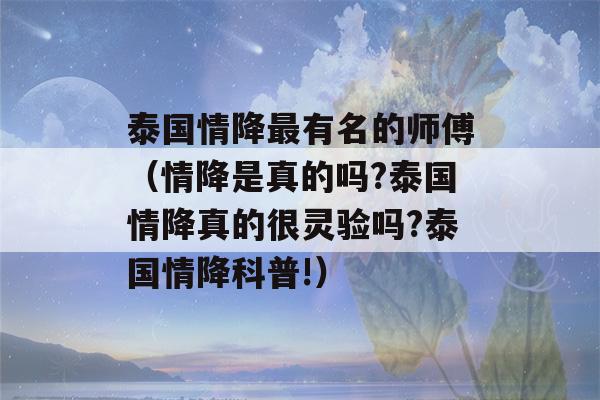 泰国情降最有名的师傅（情降是真的吗?泰国情降真的很灵验吗?泰国情降科普!）